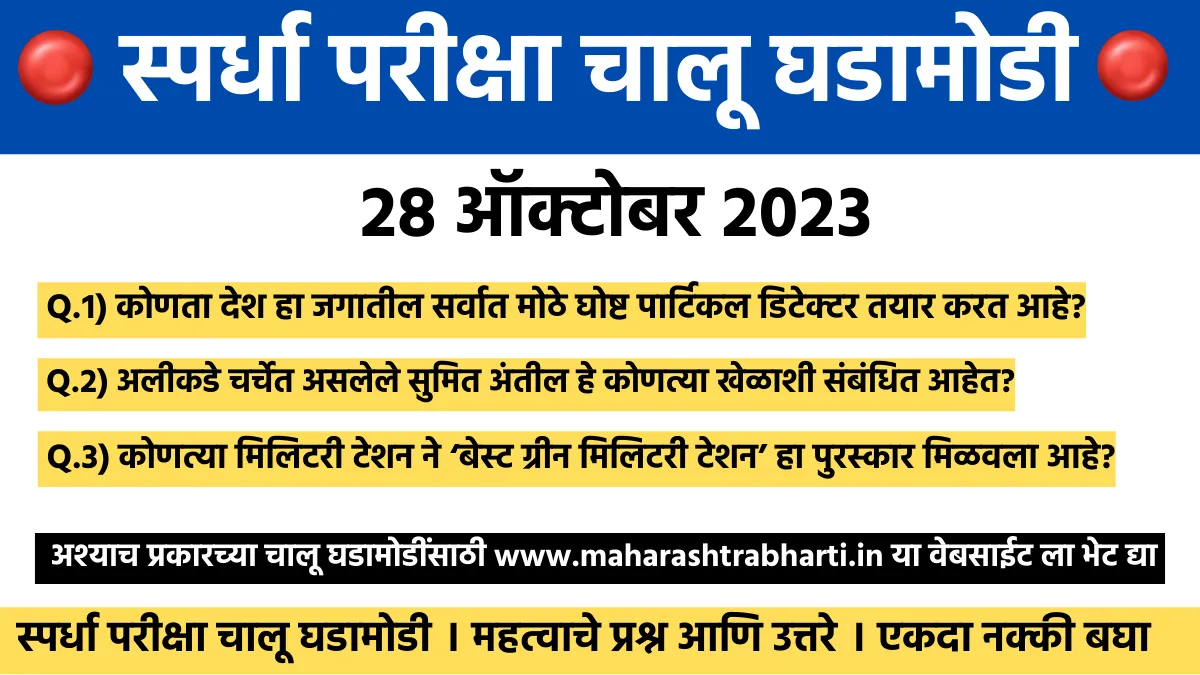 स्पर्धा परीक्षा चालू घडामोडी

28 ऑक्टोबर 2023

Q.1) कोणता देश हा जगातील सर्वात मोठे घोष्ट पार्टिकल डिटेक्टर तयार करत आहे?

Q.2) अलीकडे चर्चेत असलेले सुमित अंतील हे कोणत्या खेळाशी संबंधित आहेत?

Q.3) कोणत्या मिलिटरी टेशन ने 'बेस्ट ग्रीन मिलिटरी टेशन' हा पुरस्कार मिळवला आहे?

अश्याच प्रकारच्या चालू घडामोडींसाठी www.maharashtrabharti.in या वेबसाईट ला भेट द्या

स्पर्धा परीक्षा चालू घडामोडी । महत्वाचे प्रश्न आणि उत्तरे । एकदा नक्की बघा